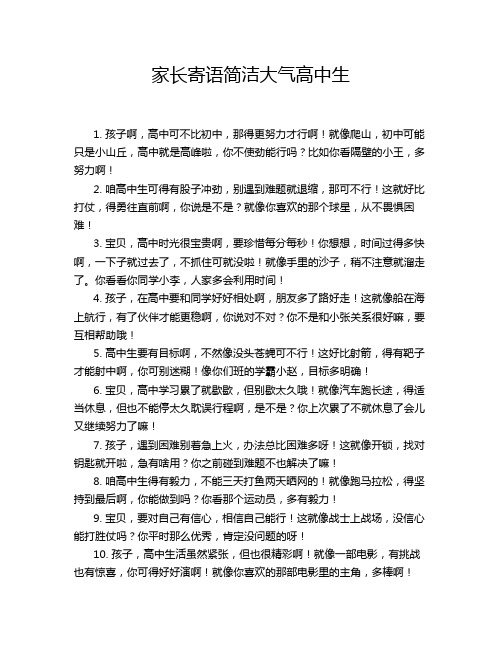 家长寄语简洁大气高中生

1. 孩子啊，高中可不比初中，那得更努力才行啊！就像爬山，初中可能只是小山丘，高中就是高峰啦，你不使劲能行吗？比如你看隔壁的小王，多努力啊！

2. 咱高中生可得有股子冲劲，别遇到难题就退缩，那可不行！这就好比打仗，得勇往直前啊，你说是不是？就像你喜欢的那个球星，从不畏惧困难！

3. 宝贝，高中时光很宝贵啊，要珍惜每分每秒！你想想，时间过得多快啊，一下子就过去了，不抓住可就没啦！就像手里的沙子，稍不注意就溜走了。你看看你同学小李，人家多会利用时间！

4. 孩子，在高中要和同学好好相处啊，朋友多了路好走！这就像船在海上航行，有了伙伴才能更稳啊，你说对不对？你不是和小张关系很好嘛，要互相帮助哦！

5. 高中生要有目标啊，不然像没头苍蝇可不行！这好比射箭，得有靶子才能射中啊，你可别迷糊！像你们班的学霸小赵，目标多明确！

6. 宝贝，高中学习累了就歇歇，但别歇太久哦！就像汽车跑长途，得适当休息，但也不能停太久耽误行程啊，是不是？你上次累了不就休息了会儿又继续努力了嘛！

7. 孩子，遇到困难别着急上火，办法总比困难多呀！这就像开锁，找对钥匙就开啦，急有啥用？你之前碰到难题不也解决了嘛！

8. 咱高中生得有毅力，不能三天打鱼两天晒网的！就像跑马拉松，得坚持到最后啊，你能做到吗？你看那个运动员，多有毅力！

9. 宝贝，要对自己有信心，相信自己能行！这就像战士上战场，没信心能打胜仗吗？你平时那么优秀，肯定没问题的呀！

10. 孩子，高中生活虽然紧张，但也很精彩啊！就像一部电影，有挑战也有惊喜，你可得好好演啊！就像你喜欢的那部电影里的主角，多棒啊！